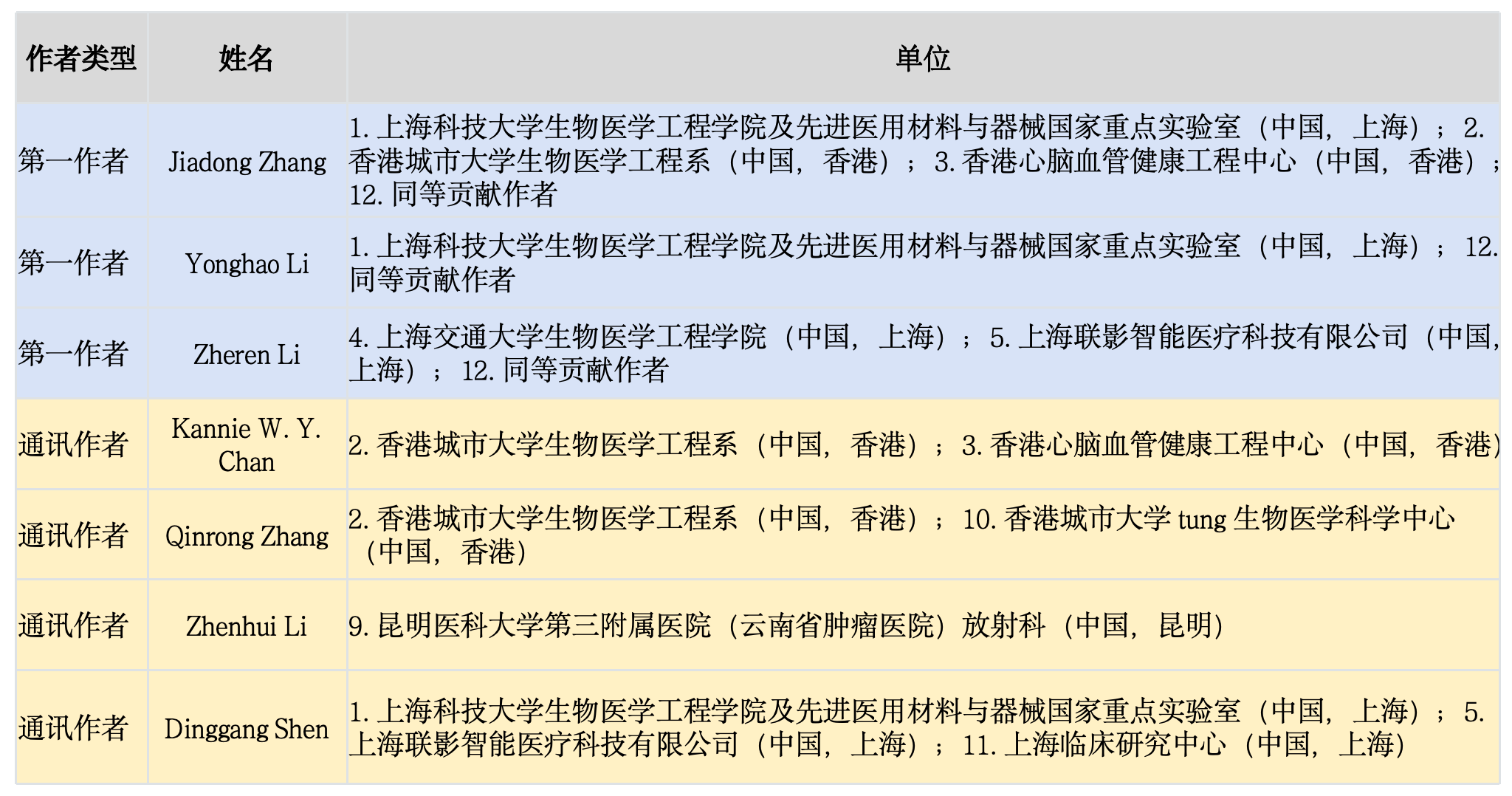 | 作者类型 | 姓名 | 单位 |
|---|---|---|
| 第一作者 | Jiadong Zhang | 1. 上海科技大学生物医学工程学院及先进医用材料与器械国家重点实验室（中国，上海）；2. 香港城市大学生物医学工程系（中国，香港）；3. 香港心脑血管健康工程中心（中国，香港）；12. 同等贡献作者 |
| 第一作者 | Yonghao Li | 1. 上海科技大学生物医学工程学院及先进医用材料与器械国家重点实验室（中国，上海）；12. 同等贡献作者 |
| 第一作者 | Zheren Li | 4. 上海交通大学生物医学工程学院（中国，上海）；5. 上海联影智能医疗科技有限公司（中国，上海）；12. 同等贡献作者 |
| 通讯作者 | Kannie W. Y. Chan | 2. 香港城市大学生物医学工程系（中国，香港）；3. 香港心脑血管健康工程中心（中国，香港） |
| 通讯作者 | Qinrong Zhang | 2. 香港城市大学生物医学工程系（中国，香港）；10. 香港城市大学 tung 生物医学科学中心（中国，香港） |
| 通讯作者 | Zhenhui Li | 9. 昆明医科大学第三附属医院（云南省肿瘤医院）放射科（中国，昆明） |
| 通讯作者 | Dinggang Shen | 1. 上海科技大学生物医学工程学院及先进医用材料与器械国家重点实验室（中国，上海）；5. 上海联影智能医疗科技有限公司（中国，上海）；11. 上海临床研究中心（中国，上海） |